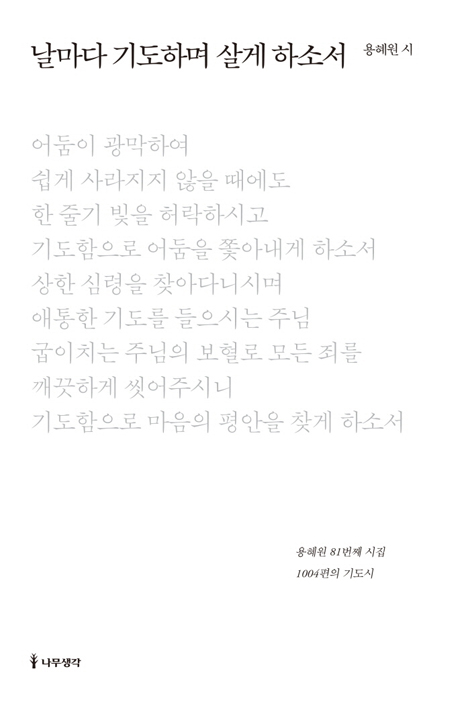 날마다 기도하며 살게 하소서 용혜원 시

어둠이 광막하여
쉽게 사라지지 않을 때에도
한 줄기 빛을 허락하시고
기도함으로 어둠을 쫓아내게 하소서
상한 심령을 찾아다니시며
애통한 기도를 들으시는 주님
굽이치는 주님의 보혈로 모든 죄를
깨끗하게 씻어주시니
기도함으로 마음의 평안을 찾게 하소서

용혜원 81번째 시집
1004편의 기도시

나무생각